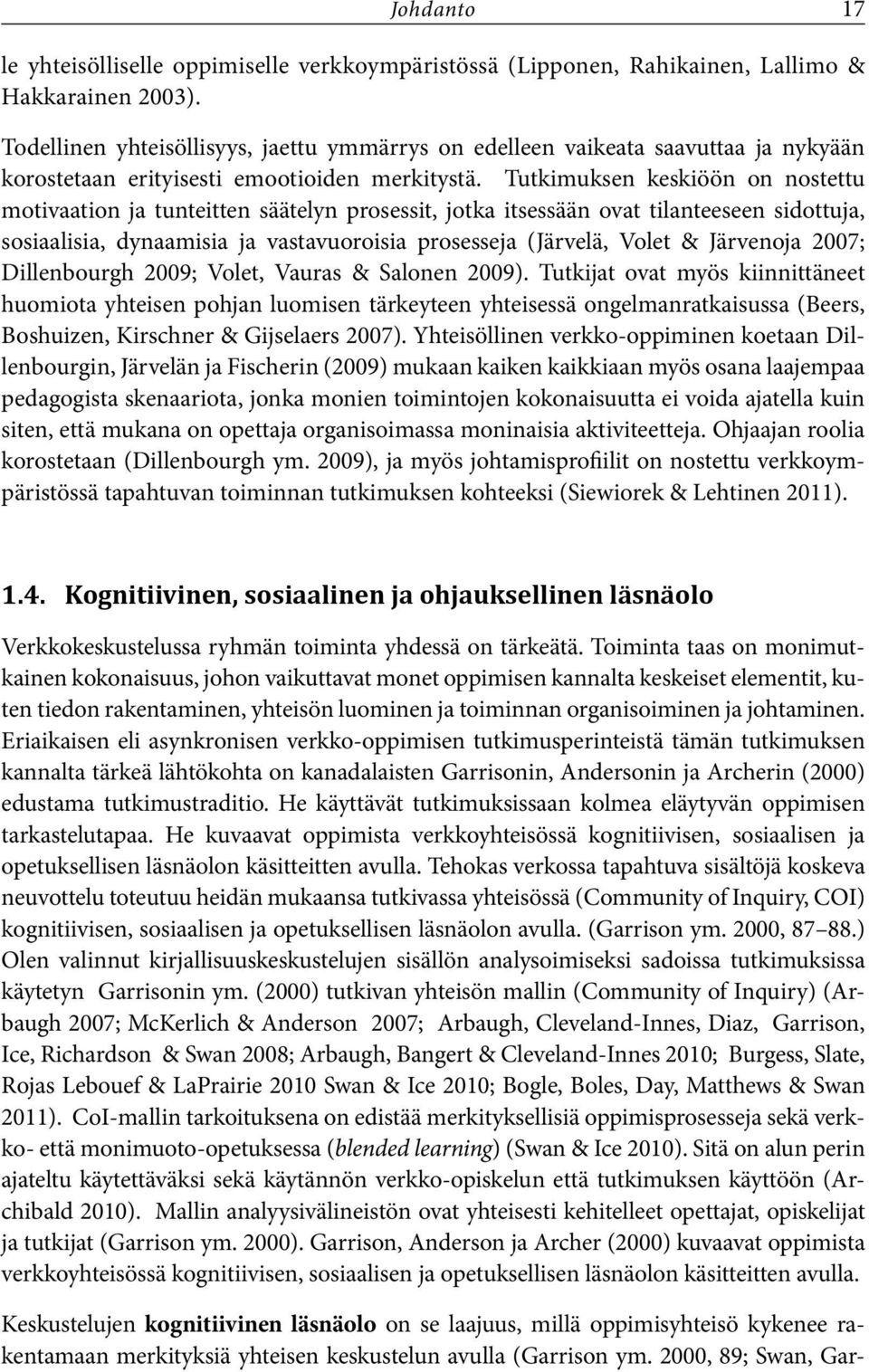 Johdanto 17

le yhteisölliselle oppimiselle verkkoympäristössä (Lipponen, Rahikainen, Lallimo & Hakkarainen 2003).

Todellinen yhteisöllisyys, jaettu ymmärrys on edelleen vaikeata saavuttaa ja nykyään korostetaan erityisesti emootioiden merkitystä. Tutkimuksen keskiöön on nostettu motivaation ja tunteitten säätelyn prosessit, jotka itsessään ovat tilanteeseen sidottuja, sosiaalisia, dynaamisia ja vastavuoroisia prosesseja (Järvelä, Volet & Järvenoja 2007; Dillenbourgh 2009; Volet, Vauras & Salonen 2009). Tutkijat ovat myös kiinnittäneet huomiota yhteisen pohjan luomisen tärkeyteen yhteisessä ongelmanratkaisussa (Beers, Boshuizen, Kirschner & Gijselaers 2007). Yhteisöllinen verkko-oppiminen koetaan Dillenbourgin, Järvelän ja Fischerin (2009) mukaan kaiken kaikkiaan myös osana laajempaa pedagogista skenaariota, jonka monien toimintojen kokonaisuutta ei voida ajatella kuin siten, että mukana on opettaja organisoimassa moninaisia aktiviteetteja. Ohjaajan roolia korostetaan (Dillenbourgh ym. 2009), ja myös johtamisprofiilit on nostettu verkkoympäristössä tapahtuvan toiminnan tutkimuksen kohteeksi (Siewiorek & Lehtinen 2011).

1.4. Kognitiivinen, sosiaalinen ja ohjauksellinen läsnäolo

Verkkokeskustelussa ryhmän toiminta yhdessä on tärkeätä. Toiminta taas on monimutkainen kokonaisuus, johon vaikuttavat monet oppimisen kannalta keskeiset elementit, kuten tiedon rakentaminen, yhteisön luominen ja toiminnan organisoiminen ja johtaminen. Eriaikaisen eli asynkronisen verkko-oppimisen tutkimusperinteistä tämän tutkimuksen kannalta tärkeä lähtökohta on kanadalaisten Garrisonin, Andersonin ja Archerin (2000) edustama tutkimustraditio. He käyttävät tutkimuksissaan kolmea eläytyvän oppimisen tarkastelutapaa. He kuvaavat oppimista verkkoyhteisössä kognitiivisen, sosiaalisen ja opetuksellisen läsnäolon käsitteitten avulla. Tehokas verkossa tapahtuva sisältöjä koskeva neuvottelu toteutuu heidän mukaansa tutkivassa yhteisössä (Community of Inquiry, COI) kognitiivisen, sosiaalisen ja opetuksellisen läsnäolon avulla. (Garrison ym. 2000, 87–88.) Olen valinnut kirjallisuuskeskustelujen sisällön analysoimiseksi sadoissa tutkimuksissa käytetyn Garrisonin ym. (2000) tutkivan yhteisön mallin (Community of Inquiry) (Arbaugh 2007; McKerlich & Anderson 2007; Arbaugh, Cleveland-Innes, Diaz, Garrison, Ice, Richardson & Swan 2008; Arbaugh, Bangert & Cleveland-Innes 2010; Burgess, Slate, Rojas Lebouef & LaPrairie 2010 Swan & Ice 2010; Bogle, Boles, Day, Matthews & Swan 2011). CoI-mallin tarkoituksena on edistää merkityksellisiä oppimisprosesseja sekä verkko- että monimuoto-opetuksessa (blended learning) (Swan & Ice 2010). Sitä on alun perin ajateltu käytettäväksi sekä käytännön verkko-opiskelun että tutkimuksen käyttöön (Archibald 2010). Mallin analyysivälineistön ovat yhteisesti kehitelleet opettajat, opiskelijat ja tutkijat (Garrison ym. 2000). Garrison, Anderson ja Archer (2000) kuvaavat oppimista verkkoyhteisössä kognitiivisen, sosiaalisen ja opetuksellisen läsnäolon käsitteitten avulla.

Keskustelujen kognitiivinen läsnäolo on se laajuus, millä oppimisyhteisö kykenee rakentamaan merkityksiä yhteisen keskustelun avulla (Garrison ym. 2000, 89; Swan, Gar-